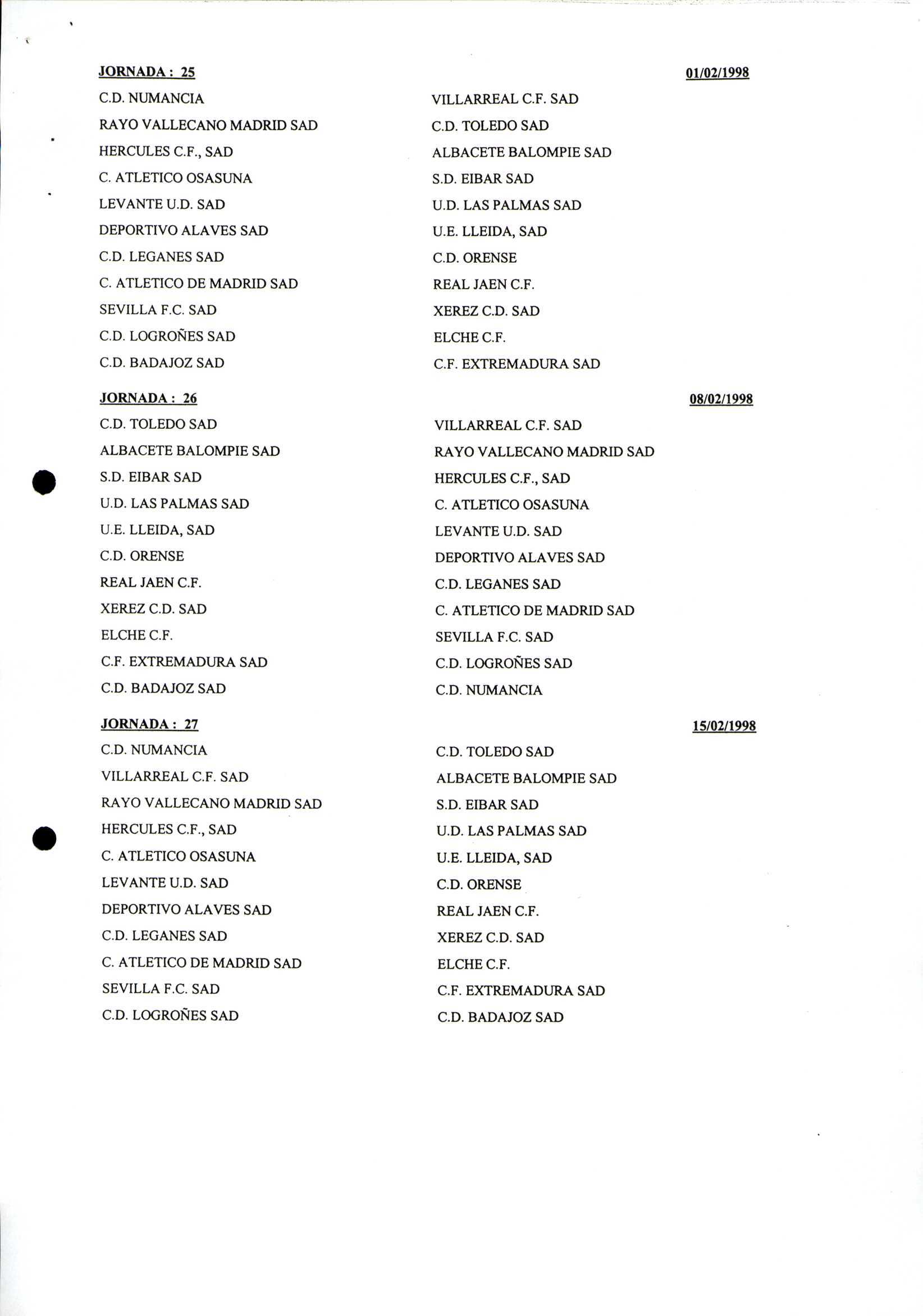 JORNADA : 25 01/02/1998

| | |
|---|---|
| C.D. NUMANCIA | VILLARREAL C.F. SAD |
| RAYO VALLECANO MADRID SAD | C.D. TOLEDO SAD |
| HERCULES C.F., SAD | ALBACETE BALOMPIE SAD |
| C. ATLETICO OSASUNA | S.D. EIBAR SAD |
| LEVANTE U.D. SAD | U.D. LAS PALMAS SAD |
| DEPORTIVO ALAVES SAD | U.E. LLEIDA, SAD |
| C.D. LEGANES SAD | C.D. ORENSE |
| C. ATLETICO DE MADRID SAD | REAL JAEN C.F. |
| SEVILLA F.C. SAD | XEREZ C.D. SAD |
| C.D. LOGROÑES SAD | ELCHE C.F. |
| C.D. BADAJOZ SAD | C.F. EXTREMADURA SAD |

JORNADA : 26 08/02/1998

| | |
|---|---|
| C.D. TOLEDO SAD | VILLARREAL C.F. SAD |
| ALBACETE BALOMPIE SAD | RAYO VALLECANO MADRID SAD |
| S.D. EIBAR SAD | HERCULES C.F., SAD |
| U.D. LAS PALMAS SAD | C. ATLETICO OSASUNA |
| U.E. LLEIDA, SAD | LEVANTE U.D. SAD |
| C.D. ORENSE | DEPORTIVO ALAVES SAD |
| REAL JAEN C.F. | C.D. LEGANES SAD |
| XEREZ C.D. SAD | C. ATLETICO DE MADRID SAD |
| ELCHE C.F. | SEVILLA F.C. SAD |
| C.F. EXTREMADURA SAD | C.D. LOGROÑES SAD |
| C.D. BADAJOZ SAD | C.D. NUMANCIA |

JORNADA : 27 15/02/1998

| | |
|---|---|
| C.D. NUMANCIA | C.D. TOLEDO SAD |
| VILLARREAL C.F. SAD | ALBACETE BALOMPIE SAD |
| RAYO VALLECANO MADRID SAD | S.D. EIBAR SAD |
| HERCULES C.F., SAD | U.D. LAS PALMAS SAD |
| C. ATLETICO OSASUNA | U.E. LLEIDA, SAD |
| LEVANTE U.D. SAD | C.D. ORENSE |
| DEPORTIVO ALAVES SAD | REAL JAEN C.F. |
| C.D. LEGANES SAD | XEREZ C.D. SAD |
| C. ATLETICO DE MADRID SAD | ELCHE C.F. |
| SEVILLA F.C. SAD | C.F. EXTREMADURA SAD |
| C.D. LOGROÑES SAD | C.D. BADAJOZ SAD |